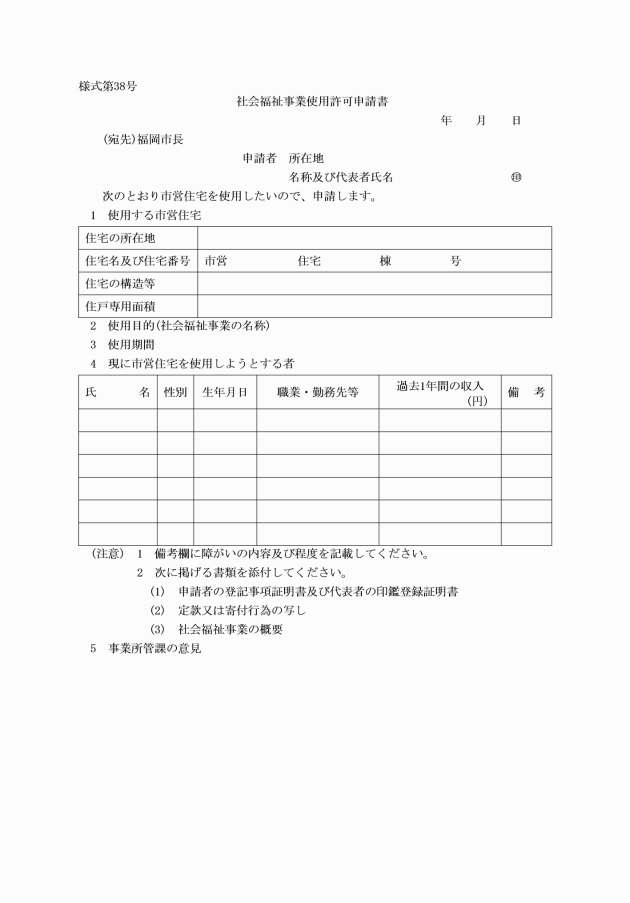 様式第38号

社会福祉事業使用許可申請書

年　月　日

(宛先)福岡市長

申請者　所在地

名称及び代表者氏名　㊞

次のとおり市営住宅を使用したいので、申請します。

1　使用する市営住宅

| 住宅の所在地 | |
|---|---|
| 住宅名及び住宅番号 | 市営　住宅　棟　号 |
| 住宅の構造等 | |
| 住戸専用面積 | |

2　使用目的(社会福祉事業の名称)

3　使用期間

4　現に市営住宅を使用しようとする者

| 氏　名 | 性別 | 生年月日 | 職業・勤務先等 | 過去1年間の収入(円) | 備　考 |
|---|---|---|---|---|---|
| | | | | | |
| | | | | | |
| | | | | | |
| | | | | | |
| | | | | | |
| | | | | | |

(注意)　1　備考欄に障がいの内容及び程度を記載してください。

2　次に掲げる書類を添付してください。

(1)　申請者の登記事項証明書及び代表者の印鑑登録証明書

(2)　定款又は寄付行為の写し

(3)　社会福祉事業の概要

5　事業所管課の意見